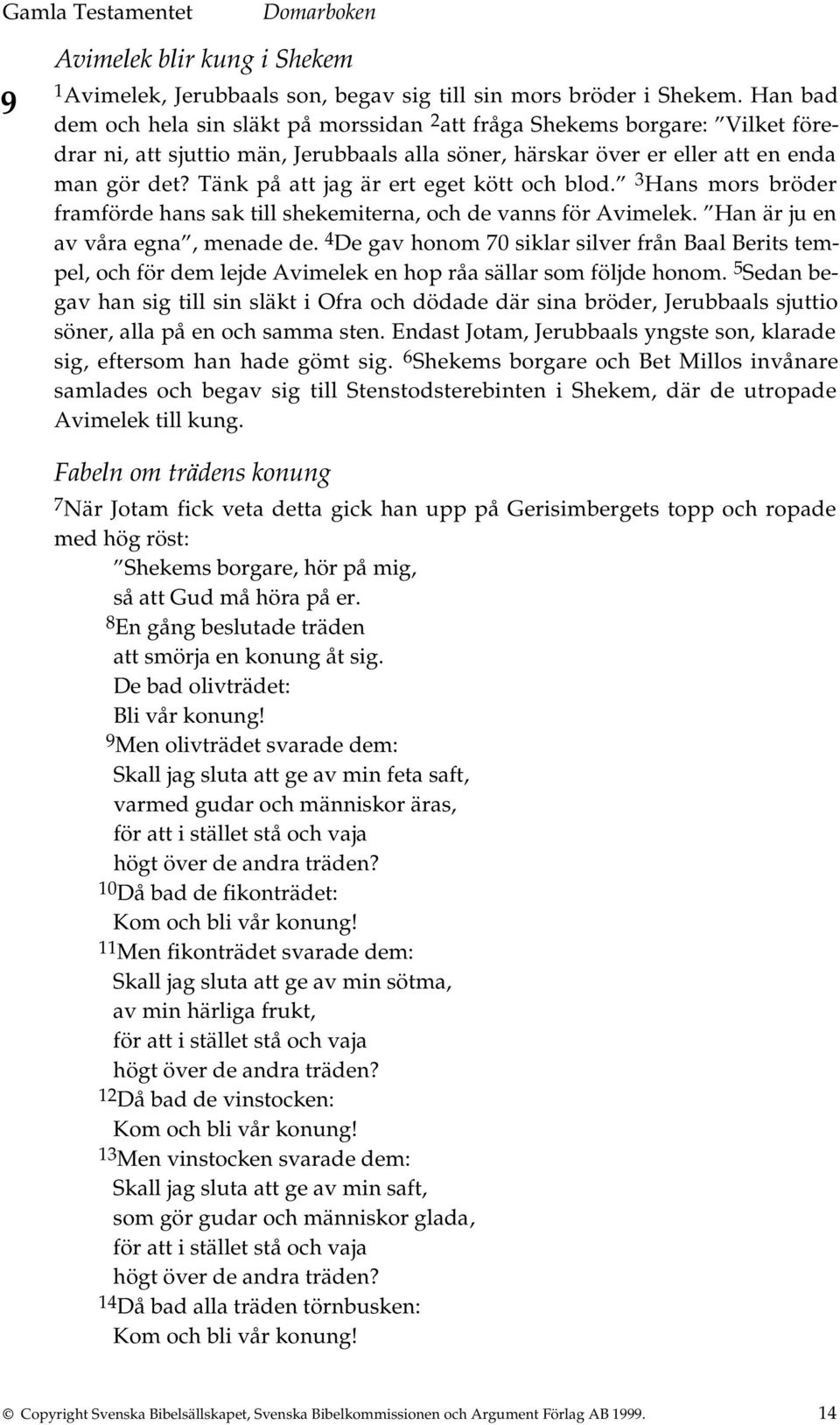 Gamla Testamentet Domarboken

Avimelek blir kung i Shekem

9 $^1$Avimelek, Jerubbaals son, begav sig till sin mors bröder i Shekem. Han bad dem och hela sin släkt på morssidan $^2$att fråga Shekems borgare: ”Vilket föredrar ni, att sjuttio män, Jerubbaals alla söner, härskar över er eller att en enda man gör det? Tänk på att jag är ert eget kött och blod.” $^3$Hans mors bröder framförde hans sak till shekemiterna, och de vanns för Avimelek. ”Han är ju en av våra egna”, menade de. $^4$De gav honom 70 siklar silver från Baal Berits tempel, och för dem lejde Avimelek en hop råa sällar som följde honom. $^5$Sedan begav han sig till sin släkt i Ofra och dödade där sina bröder, Jerubbaals sjuttio söner, alla på en och samma sten. Endast Jotam, Jerubbaals yngste son, klarade sig, eftersom han hade gömt sig. $^6$Shekems borgare och Bet Millos invånare samlades och begav sig till Stenstodsterebinten i Shekem, där de utropade Avimelek till kung.

Fabeln om trädens konung

$^7$När Jotam fick veta detta gick han upp på Gerisimbergets topp och ropade med hög röst:
”Shekems borgare, hör på mig,
så att Gud må höra på er.
$^8$En gång beslutade träden
att smörja en konung åt sig.
De bad olivträdet:
Bli vår konung!
$^9$Men olivträdet svarade dem:
Skall jag sluta att ge av min feta saft,
varmed gudar och människor äras,
för att i stället stå och vaja
högt över de andra träden?
$^{10}$Då bad de fikonträdet:
Kom och bli vår konung!
$^{11}$Men fikonträdet svarade dem:
Skall jag sluta att ge av min sötma,
av min härliga frukt,
för att i stället stå och vaja
högt över de andra träden?
$^{12}$Då bad de vinstocken:
Kom och bli vår konung!
$^{13}$Men vinstocken svarade dem:
Skall jag sluta att ge av min saft,
som gör gudar och människor glada,
för att i stället stå och vaja
högt över de andra träden?
$^{14}$Då bad alla träden törnbusken:
Kom och bli vår konung!

© Copyright Svenska Bibelsällskapet, Svenska Bibelkommissionen och Argument Förlag AB 1999. 14